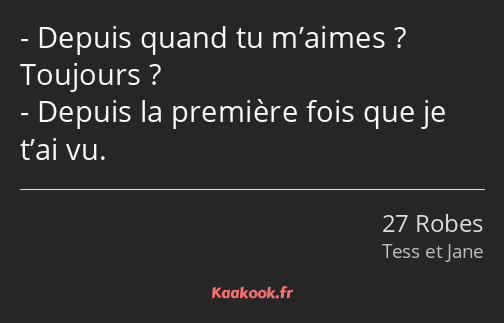 - Depuis quand tu m’aimes ? Toujours ?
- Depuis la première fois que je t’ai vu.

27 Robes
Tess et Jane

Kaakook.fr